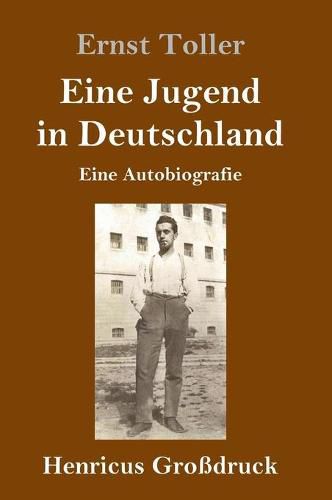 Ernst Toller

Eine Jugend in Deutschland

Eine Autobiografie

Henricus Großdruck